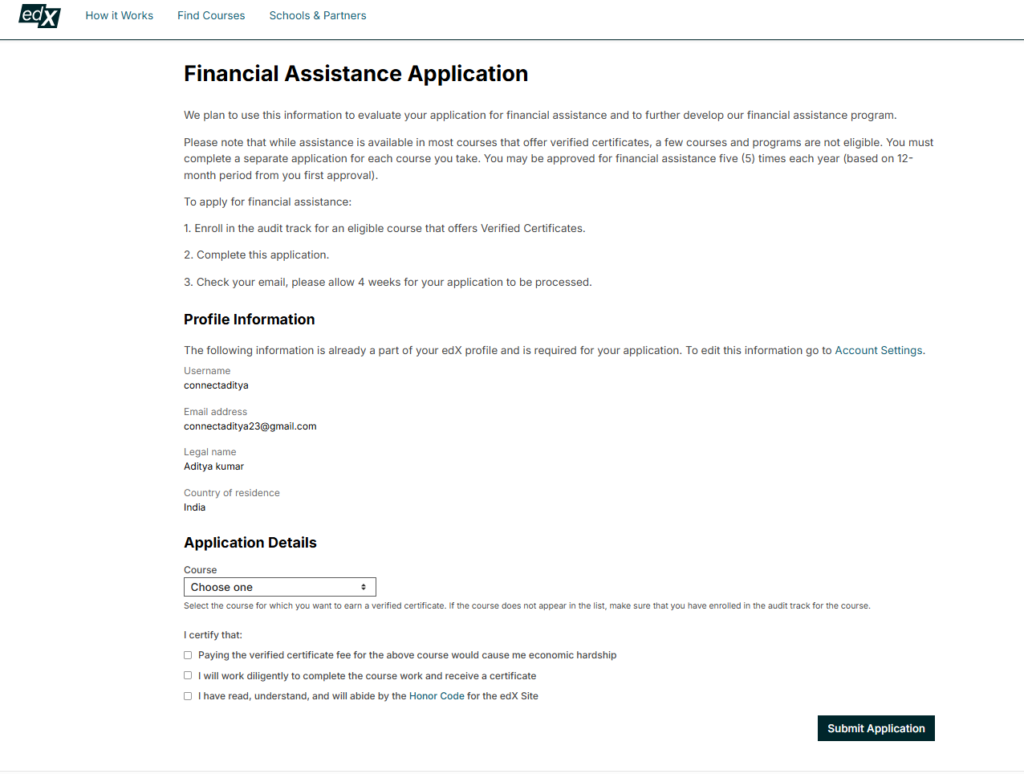 edX How it Works Find Courses Schools & Partners

Financial Assistance Application

We plan to use this information to evaluate your application for financial assistance and to further develop our financial assistance program.

Please note that while assistance is available in most courses that offer verified certificates, a few courses and programs are not eligible. You must complete a separate application for each course you take. You may be approved for financial assistance five (5) times each year (based on 12-month period from you first approval).

To apply for financial assistance:

1. Enroll in the audit track for an eligible course that offers Verified Certificates.

2. Complete this application.

3. Check your email, please allow 4 weeks for your application to be processed.

Profile Information

The following information is already a part of your edX profile and is required for your application. To edit this information go to Account Settings.

Username
connectaditya

Email address
connectaditya23@gmail.com

Legal name
Aditya kumar

Country of residence
India

Application Details

Course
Choose one

Select the course for which you want to earn a verified certificate. If the course does not appear in the list, make sure that you have enrolled in the audit track for the course.

I certify that:

Paying the verified certificate fee for the above course would cause me economic hardship

I will work diligently to complete the course work and receive a certificate

I have read, understand, and will abide by the Honor Code for the edX Site

Submit Application